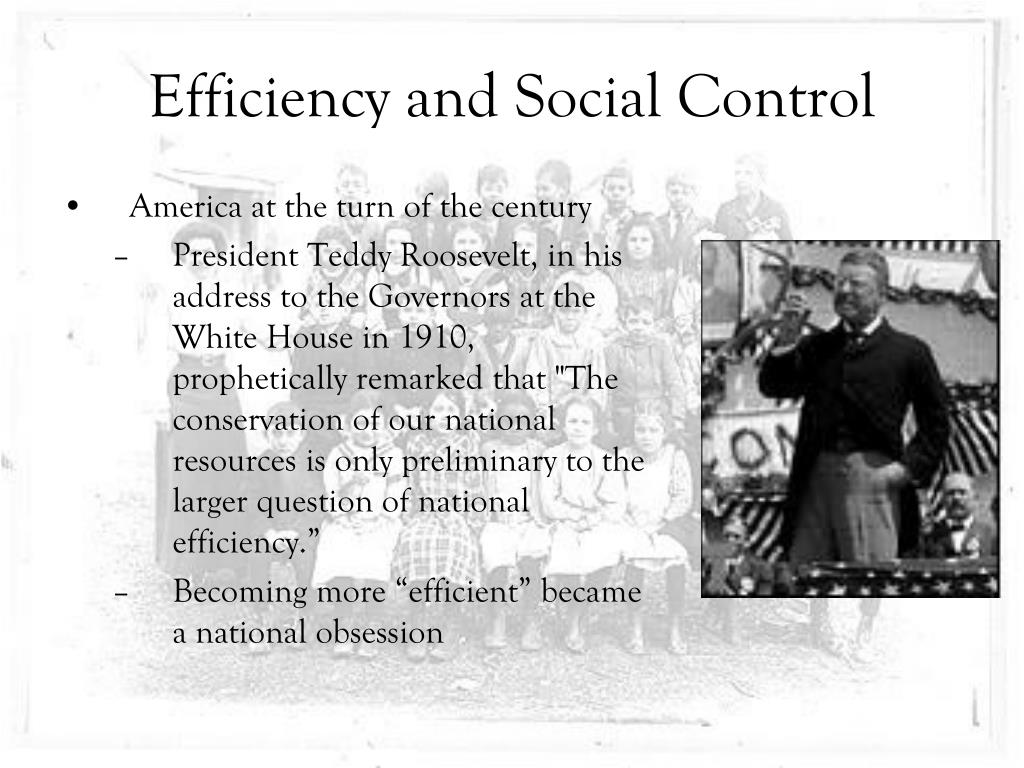 Efficiency and Social Control

• America at the turn of the century
– President Teddy Roosevelt, in his address to the Governors at the White House in 1910, prophetically remarked that "The conservation of our national resources is only preliminary to the larger question of national efficiency.”
– Becoming more “efficient” became a national obsession